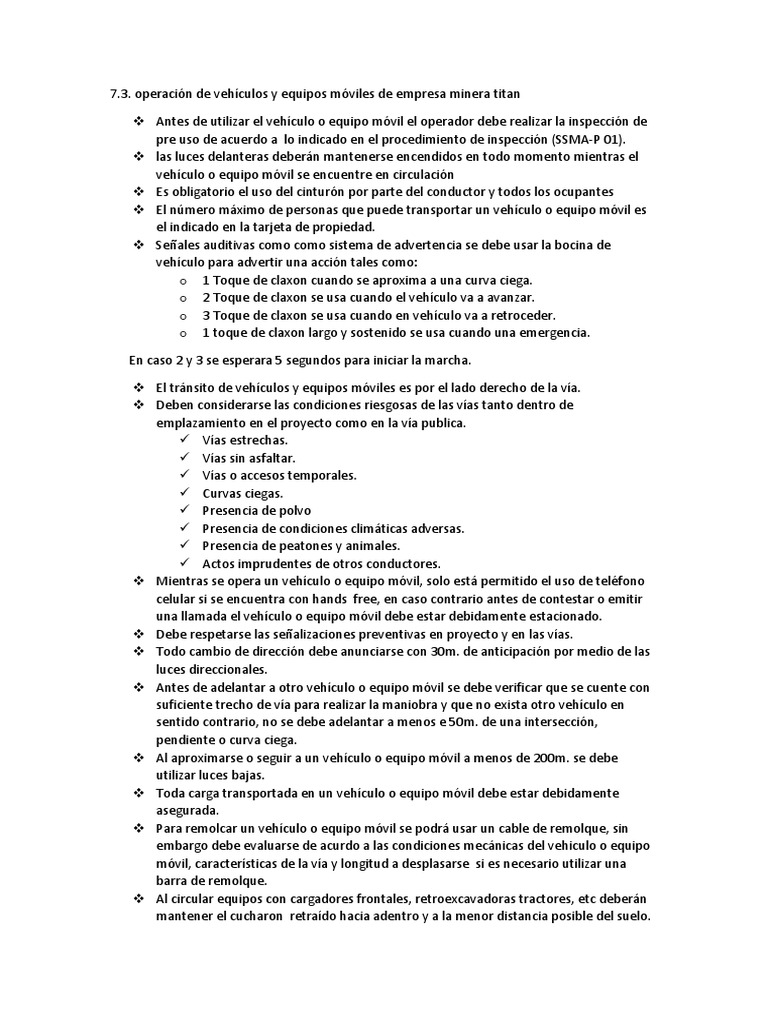 7.3. operación de vehículos y equipos móviles de empresa minera titan

❖ Antes de utilizar el vehículo o equipo móvil el operador debe realizar la inspección de pre uso de acuerdo a lo indicado en el procedimiento de inspección (SSMA-P 01).
❖ las luces delanteras deberán mantenerse encendidos en todo momento mientras el vehículo o equipo móvil se encuentre en circulación
❖ Es obligatorio el uso del cinturón por parte del conductor y todos los ocupantes
❖ El número máximo de personas que puede transportar un vehículo o equipo móvil es el indicado en la tarjeta de propiedad.
❖ Señales auditivas como como sistema de advertencia se debe usar la bocina de vehículo para advertir una acción tales como:
o 1 Toque de claxon cuando se aproxima a una curva ciega.
o 2 Toque de claxon se usa cuando el vehículo va a avanzar.
o 3 Toque de claxon se usa cuando en vehículo va a retroceder.
o 1 toque de claxon largo y sostenido se usa cuando una emergencia.

En caso 2 y 3 se esperara 5 segundos para iniciar la marcha.

❖ El tránsito de vehículos y equipos móviles es por el lado derecho de la vía.
❖ Deben considerarse las condiciones riesgosas de las vías tanto dentro de emplazamiento en el proyecto como en la vía publica.
✓ Vías estrechas.
✓ Vías sin asfaltar.
✓ Vías o accesos temporales.
✓ Curvas ciegas.
✓ Presencia de polvo
✓ Presencia de condiciones climáticas adversas.
✓ Presencia de peatones y animales.
✓ Actos imprudentes de otros conductores.
❖ Mientras se opera un vehículo o equipo móvil, solo está permitido el uso de teléfono celular si se encuentra con hands free, en caso contrario antes de contestar o emitir una llamada el vehículo o equipo móvil debe estar debidamente estacionado.
❖ Debe respetarse las señalizaciones preventivas en proyecto y en las vías.
❖ Todo cambio de dirección debe anunciarse con 30m. de anticipación por medio de las luces direccionales.
❖ Antes de adelantar a otro vehículo o equipo móvil se debe verificar que se cuente con suficiente trecho de vía para realizar la maniobra y que no exista otro vehículo en sentido contrario, no se debe adelantar a menos e 50m. de una intersección, pendiente o curva ciega.
❖ Al aproximarse o seguir a un vehículo o equipo móvil a menos de 200m. se debe utilizar luces bajas.
❖ Toda carga transportada en un vehículo o equipo móvil debe estar debidamente asegurada.
❖ Para remolcar un vehículo o equipo móvil se podrá usar un cable de remolque, sin embargo debe evaluarse de acurdo a las condiciones mecánicas del vehículo o equipo móvil, características de la vía y longitud a desplasarse si es necesario utilizar una barra de remolque.
❖ Al circular equipos con cargadores frontales, retroexcavadoras tractores, etc deberán mantener el cucharon retraído hacia adentro y a la menor distancia posible del suelo.